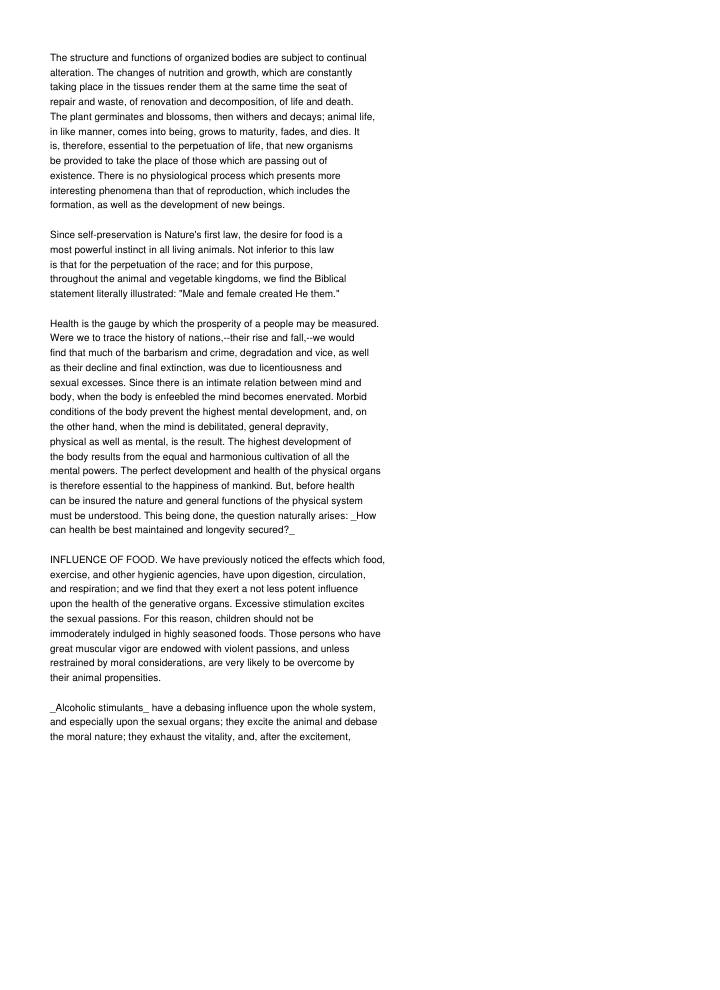 The structure and functions of organized bodies are subject to continual alteration. The changes of nutrition and growth, which are constantly taking place in the tissues render them at the same time the seat of repair and waste, of renovation and decomposition, of life and death. The plant germinates and blossoms, then withers and decays; animal life, in like manner, comes into being, grows to maturity, fades, and dies. It is, therefore, essential to the perpetuation of life, that new organisms be provided to take the place of those which are passing out of existence. There is no physiological process which presents more interesting phenomena than that of reproduction, which includes the formation, as well as the development of new beings.

Since self-preservation is Nature's first law, the desire for food is a most powerful instinct in all living animals. Not inferior to this law is that for the perpetuation of the race; and for this purpose, throughout the animal and vegetable kingdoms, we find the Biblical statement literally illustrated: "Male and female created He them."

Health is the gauge by which the prosperity of a people may be measured. Were we to trace the history of nations,--their rise and fall,--we would find that much of the barbarism and crime, degradation and vice, as well as their decline and final extinction, was due to licentiousness and sexual excesses. Since there is an intimate relation between mind and body, when the body is enfeebled the mind becomes enervated. Morbid conditions of the body prevent the highest mental development, and, on the other hand, when the mind is debilitated, general depravity, physical as well as mental, is the result. The highest development of the body results from the equal and harmonious cultivation of all the mental powers. The perfect development and health of the physical organs is therefore essential to the happiness of mankind. But, before health can be insured the nature and general functions of the physical system must be understood. This being done, the question naturally arises: _How can health be best maintained and longevity secured?_

INFLUENCE OF FOOD. We have previously noticed the effects which food, exercise, and other hygienic agencies, have upon digestion, circulation, and respiration; and we find that they exert a not less potent influence upon the health of the generative organs. Excessive stimulation excites the sexual passions. For this reason, children should not be immoderately indulged in highly seasoned foods. Those persons who have great muscular vigor are endowed with violent passions, and unless restrained by moral considerations, are very likely to be overcome by their animal propensities.

_Alcoholic stimulants_ have a debasing influence upon the whole system, and especially upon the sexual organs; they excite the animal and debase the moral nature; they exhaust the vitality, and, after the excitement,